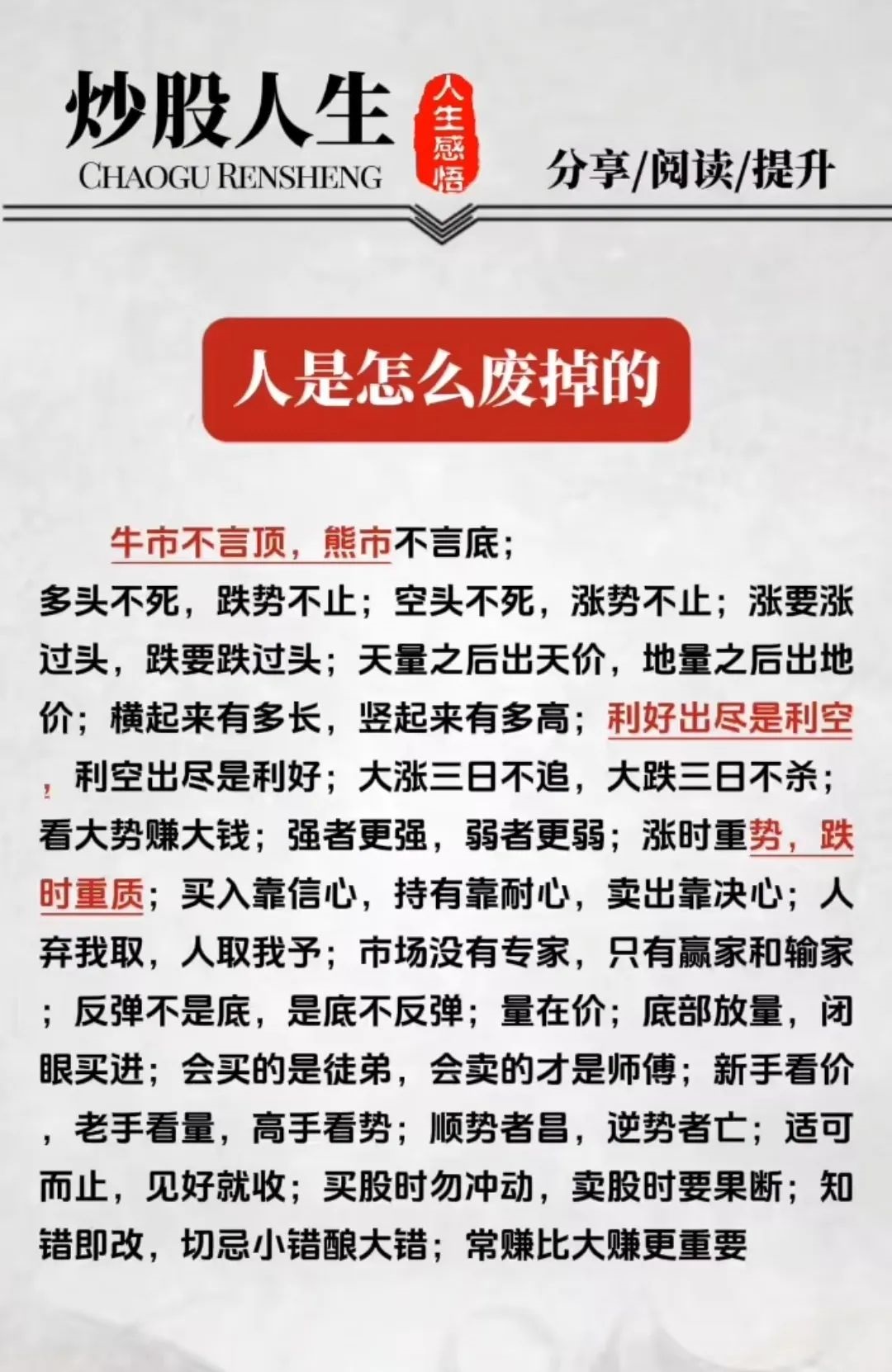 炒股人生
CHAOGU RENSHENG

人生感悟

分享/阅读/提升

人是怎么废掉的

牛市不言顶，熊市不言底；多头不死，跌势不止；空头不死，涨势不止；涨要涨过头，跌要跌过头；天量之后出天价，地量之后出地价；横起来有多长，竖起来有多高；利好出尽是利空，利空出尽是利好；大涨三日不追，大跌三日不杀；看大势赚大钱；强者更强，弱者更弱；涨时重势，跌时重质；买入靠信心，持有靠耐心，卖出靠决心；人弃我取，人取我予；市场没有专家，只有赢家和输家；反弹不是底，是底不反弹；量在价；底部放量，闭眼买进；会买的是徒弟，会卖的才是师傅；新手看价，老手看量，高手看势；顺势者昌，逆势者亡；适可而止，见好就收；买股时勿冲动，卖股时要果断；知错即改，切忌小错酿大错；常赚比大赚更重要